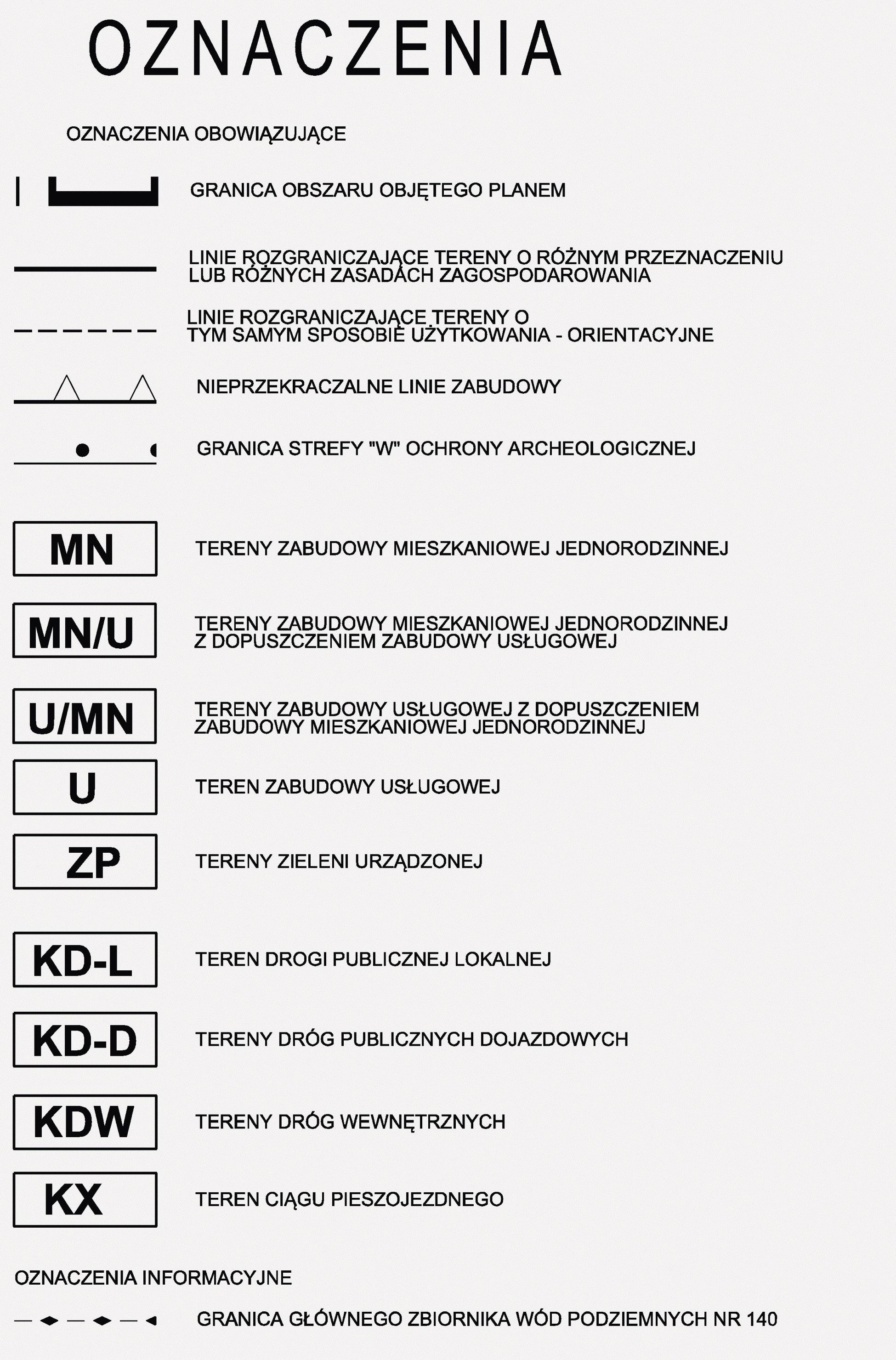 OZNACZENIA

OZNACZENIA OBOWIĄZUJĄCE

GRANICA OBSZARU OBJĘTEGO PLANEM

LINIE ROZGRANICZAJĄCE TERENY O RÓŻNYM PRZEZNACZENIU LUB RÓŻNYCH ZASADACH ZAGOSPODAROWANIA

LINIE ROZGRANICZAJĄCE TERENY O TYM SAMYM SPOSOBIE UŻYTKOWANIA - ORIENTACYJNE

NIEPRZEKRACZALNE LINIE ZABUDOWY

GRANICA STREFY "W" OCHRONY ARCHEOLOGICZNEJ

MN
TERENY ZABUDOWY MIESZKANIOWEJ JEDNORODZINNEJ

MN/U
TERENY ZABUDOWY MIESZKANIOWEJ JEDNORODZINNEJ Z DOPUSZCZENIEM ZABUDOWY USŁUGOWEJ

U/MN
TERENY ZABUDOWY USŁUGOWEJ Z DOPUSZCZENIEM ZABUDOWY MIESZKANIOWEJ JEDNORODZINNEJ

U
TEREN ZABUDOWY USŁUGOWEJ

ZP
TERENY ZIELENI URZĄDZONEJ

KD-L
TEREN DROGI PUBLICZNEJ LOKALNEJ

KD-D
TERENY DRÓG PUBLICZNYCH DOJAZDOWYCH

KDW
TERENY DRÓG WEWNĘTRZNYCH

KX
TEREN CIĄGU PIESZOJEZDNEGO

OZNACZENIA INFORMACYJNE

GRANICA GŁÓWNEGO ZBIORNIKA WÓD PODZIEMNYCH NR 140